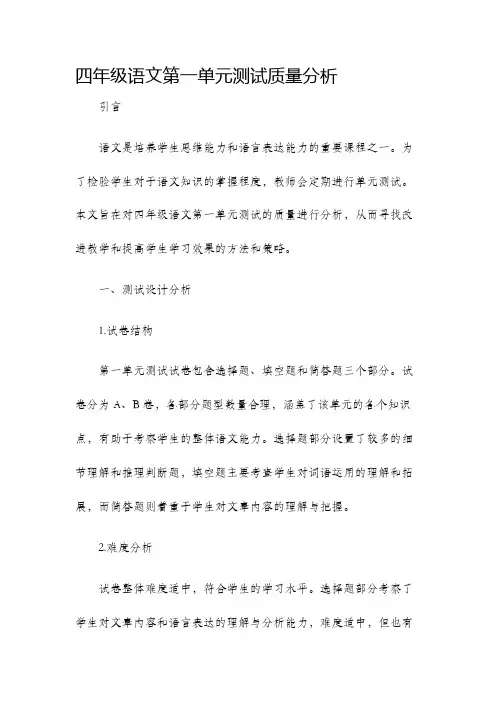 四年级语文第一单元测试质量分析

引言

语文是培养学生思维能力和语言表达能力的重要课程之一。为了检验学生对于语文知识的掌握程度，教师会定期进行单元测试。本文旨在对四年级语文第一单元测试的质量进行分析，从而寻找改进教学和提高学生学习效果的方法和策略。

一、测试设计分析

1.试卷结构

第一单元测试试卷包含选择题、填空题和简答题三个部分。试卷分为 A、B 卷，各部分题型数量合理，涵盖了该单元的各个知识点，有助于考察学生的整体语文能力。选择题部分设置了较多的细节理解和推理判断题，填空题主要考查学生对词语运用的理解和拓展，而简答题则着重于学生对文章内容的理解与把握。

2.难度分析

试卷整体难度适中，符合学生的学习水平。选择题部分考察了学生对文章内容和语言表达的理解与分析能力，难度适中，但也有